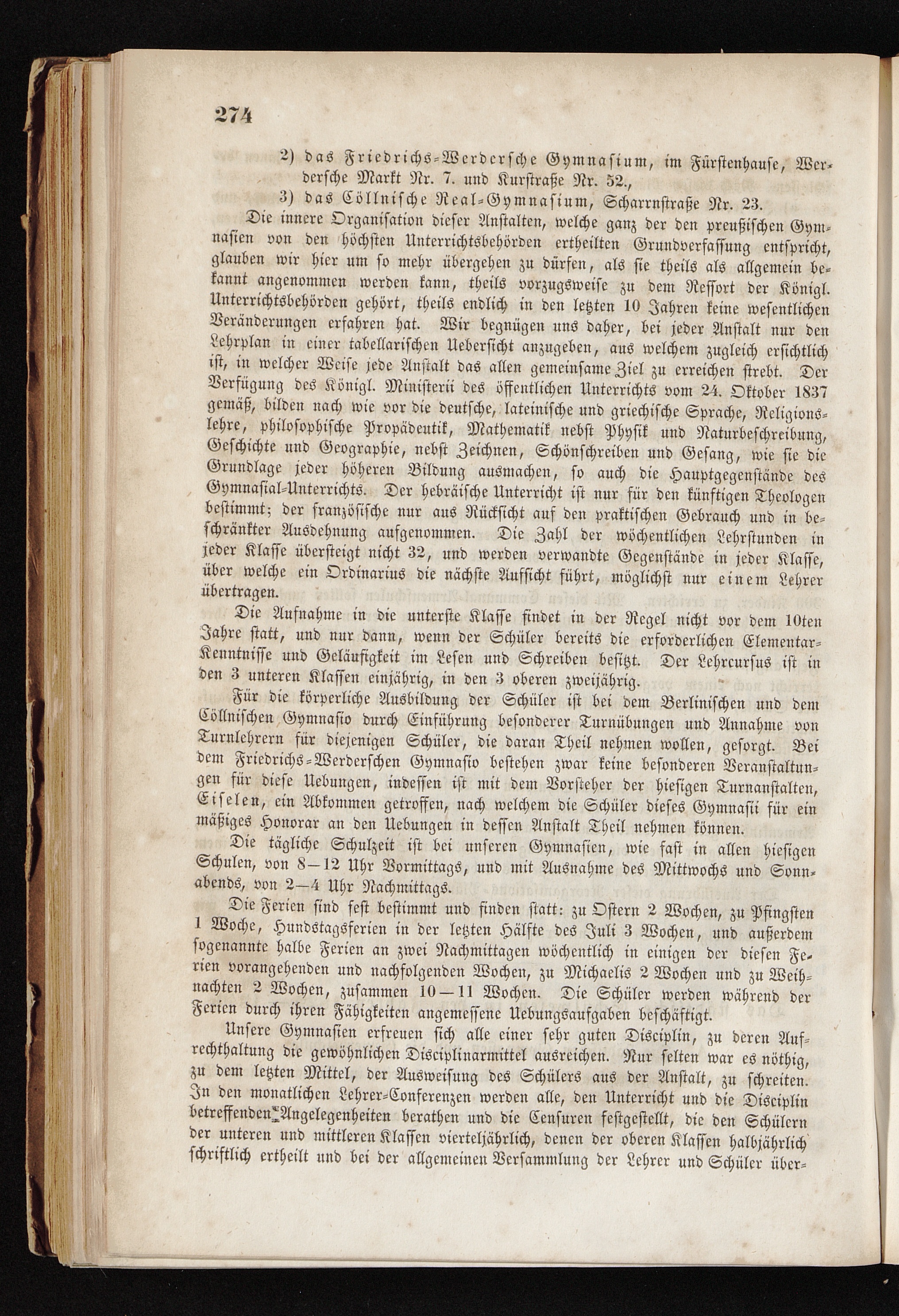 274

2) das Friedrichs-Werdersche Gymnasium, im Fürstenhause, Werdersche Markt Nr. 7. und Kurstraße Nr. 52.,

3) das Cöllnische Real-Gymnasium, Scharrnstraße Nr. 23.

Die innere Organisation dieser Anstalten, welche ganz der den preußischen Gymnasien von den höchsten Unterrichtsbehörden ertheilten Grundverfassung entspricht, glauben wir hier um so mehr übergehen zu dürfen, als sie theils als allgemein bekannt angenommen werden kann, theils vorzugsweise zu dem Ressort der Königl. Unterrichtsbehörden gehört, theils endlich in den letzten 10 Jahren keine wesentlichen Veränderungen erfahren hat. Wir begnügen uns daher, bei jeder Anstalt nur den Lehrplan in einer tabellarischen Uebersicht anzugeben, aus welchem zugleich ersichtlich ist, in welcher Weise jede Anstalt das allen gemeinsame Ziel zu erreichen strebt. Der Verfügung des Königl. Ministerii des öffentlichen Unterrichts vom 24. Oktober 1837 gemäß, bilden nach wie vor die deutsche, lateinische und griechische Sprache, Religionslehre, philosophische Propädeutik, Mathematik nebst Physik und Naturbeschreibung, Geschichte und Geographie, nebst Zeichnen, Schönschreiben und Gesang, wie sie die Grundlage jeder höheren Bildung ausmachen, so auch die Hauptgegenstände des Gymnasial-Unterrichts. Der hebräische Unterricht ist nur für den künftigen Theologen bestimmt; der französische nur aus Rücksicht auf den praktischen Gebrauch und in beschränkter Ausdehnung aufgenommen. Die Zahl der wöchentlichen Lehrstunden in jeder Klasse übersteigt nicht 32, und werden verwandte Gegenstände in jeder Klasse, über welche ein Ordinarius die nächste Aufsicht führt, möglichst nur einem Lehrer übertragen.

Die Aufnahme in die unterste Klasse findet in der Regel nicht vor dem 10ten Jahre statt, und nur dann, wenn der Schüler bereits die erforderlichen Elementar-Kenntnisse und Geläufigkeit im Lesen und Schreiben besitzt. Der Lehrcursus ist in den 3 unteren Klassen einjährig, in den 3 oberen zweijährig.

Für die körperliche Ausbildung der Schüler ist bei dem Berlinischen und dem Cöllnischen Gymnasio durch Einführung besonderer Turnübungen und Annahme von Turnlehrern für diejenigen Schüler, die daran Theil nehmen wollen, gesorgt. Bei dem Friedrichs-Werderschen Gymnasio bestehen zwar keine besonderen Veranstaltungen für diese Uebungen, indessen ist mit dem Vorsteher der hiesigen Turnanstalten, Eiselen, ein Abkommen getroffen, nach welchem die Schüler dieses Gymnasii für ein mäßiges Honorar an den Uebungen in dessen Anstalt Theil nehmen können.

Die tägliche Schulzeit ist bei unseren Gymnasien, wie fast in allen hiesigen Schulen, von 8—12 Uhr Vormittags, und mit Ausnahme des Mittwochs und Sonnabends, von 2—4 Uhr Nachmittags.

Die Ferien sind fest bestimmt und finden statt: zu Ostern 2 Wochen, zu Pfingsten 1 Woche, Hundstagsferien in der letzten Hälfte des Juli 3 Wochen, und außerdem sogenannte halbe Ferien an zwei Nachmittagen wöchentlich in einigen der diesen Ferien vorangehenden und nachfolgenden Wochen, zu Michaelis 2 Wochen und zu Weihnachten 2 Wochen, zusammen 10—11 Wochen. Die Schüler werden während der Ferien durch ihren Fähigkeiten angemessene Uebungsaufgaben beschäftigt.

Unsere Gymnasien erfreuen sich alle einer sehr guten Disciplin, zu deren Aufrechthaltung die gewöhnlichen Disciplinarmittel ausreichen. Nur selten war es nöthig, zu dem letzten Mittel, der Ausweisung des Schülers aus der Anstalt, zu schreiten. In den monatlichen Lehrer-Conferenzen werden alle, den Unterricht und die Disciplin betreffenden Angelegenheiten berathen und die Censuren festgestellt, die den Schülern der unteren und mittleren Klassen vierteljährlich, denen der oberen Klassen halbjährlich schriftlich ertheilt und bei der allgemeinen Versammlung der Lehrer und Schüler über-